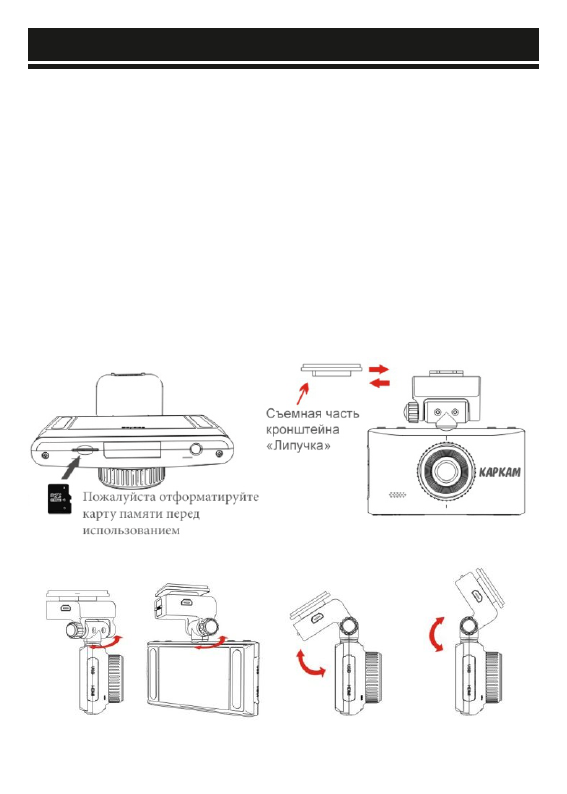 Съемная часть кронштейна «Липучка»

КАРКАМ

Пожалуйста отформатируйте карту памяти перед использованием